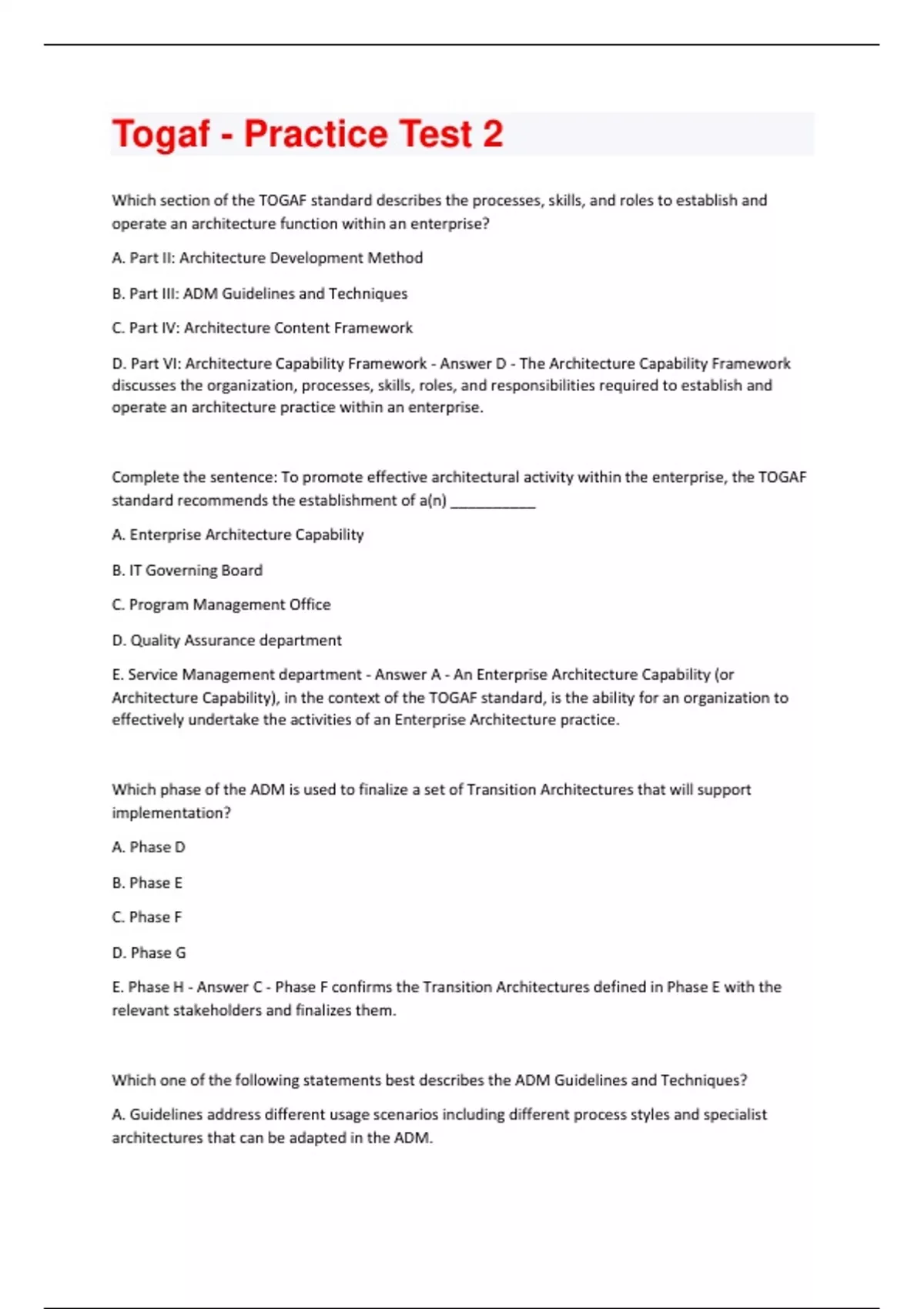 Togaf - Practice Test 2

Which section of the TOGAF standard describes the processes, skills, and roles to establish and operate an architecture function within an enterprise?

A. Part II: Architecture Development Method

B. Part III: ADM Guidelines and Techniques

C. Part IV: Architecture Content Framework

D. Part VI: Architecture Capability Framework - Answer D - The Architecture Capability Framework discusses the organization, processes, skills, roles, and responsibilities required to establish and operate an architecture practice within an enterprise.

Complete the sentence: To promote effective architectural activity within the enterprise, the TOGAF standard recommends the establishment of a(n) ___________

A. Enterprise Architecture Capability

B. IT Governing Board

C. Program Management Office

D. Quality Assurance department

E. Service Management department - Answer A - An Enterprise Architecture Capability (or Architecture Capability), in the context of the TOGAF standard, is the ability for an organization to effectively undertake the activities of an Enterprise Architecture practice.

Which phase of the ADM is used to finalize a set of Transition Architectures that will support implementation?

A. Phase D

B. Phase E

C. Phase F

D. Phase G

E. Phase H - Answer C - Phase F confirms the Transition Architectures defined in Phase E with the relevant stakeholders and finalizes them.

Which one of the following statements best describes the ADM Guidelines and Techniques?

A. Guidelines address different usage scenarios including different process styles and specialist architectures that can be adapted in the ADM.